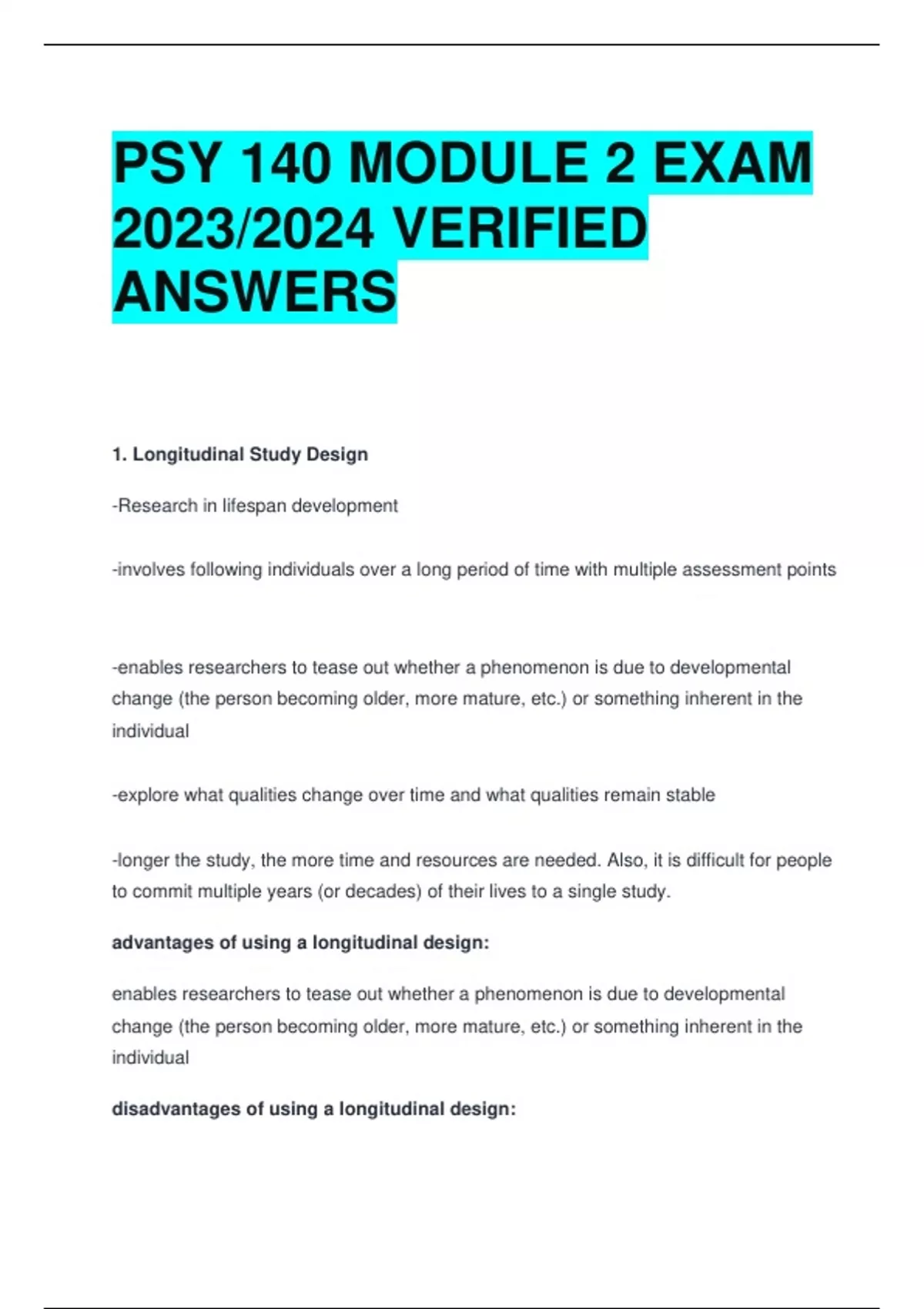 PSY 140 MODULE 2 EXAM 2023/2024 VERIFIED ANSWERS

1. Longitudinal Study Design

-Research in lifespan development

-involves following individuals over a long period of time with multiple assessment points

-enables researchers to tease out whether a phenomenon is due to developmental change (the person becoming older, more mature, etc.) or something inherent in the individual

-explore what qualities change over time and what qualities remain stable

-longer the study, the more time and resources are needed. Also, it is difficult for people to commit multiple years (or decades) of their lives to a single study.

advantages of using a longitudinal design:

enables researchers to tease out whether a phenomenon is due to developmental change (the person becoming older, more mature, etc.) or something inherent in the individual

disadvantages of using a longitudinal design: